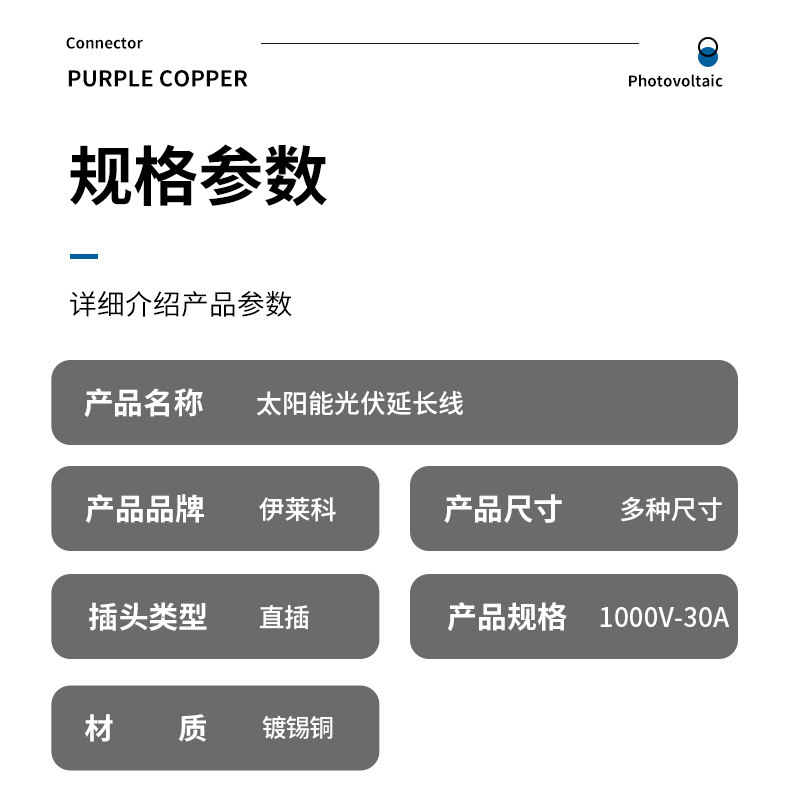 Connector

PURPLE COPPER

Photovoltaic

规格参数

详细介绍产品参数

产品名称 太阳能光伏延长线

产品品牌 伊莱科

产品尺寸 多种尺寸

插头类型 直插

产品规格 1000V-30A

材 质 镀锡铜